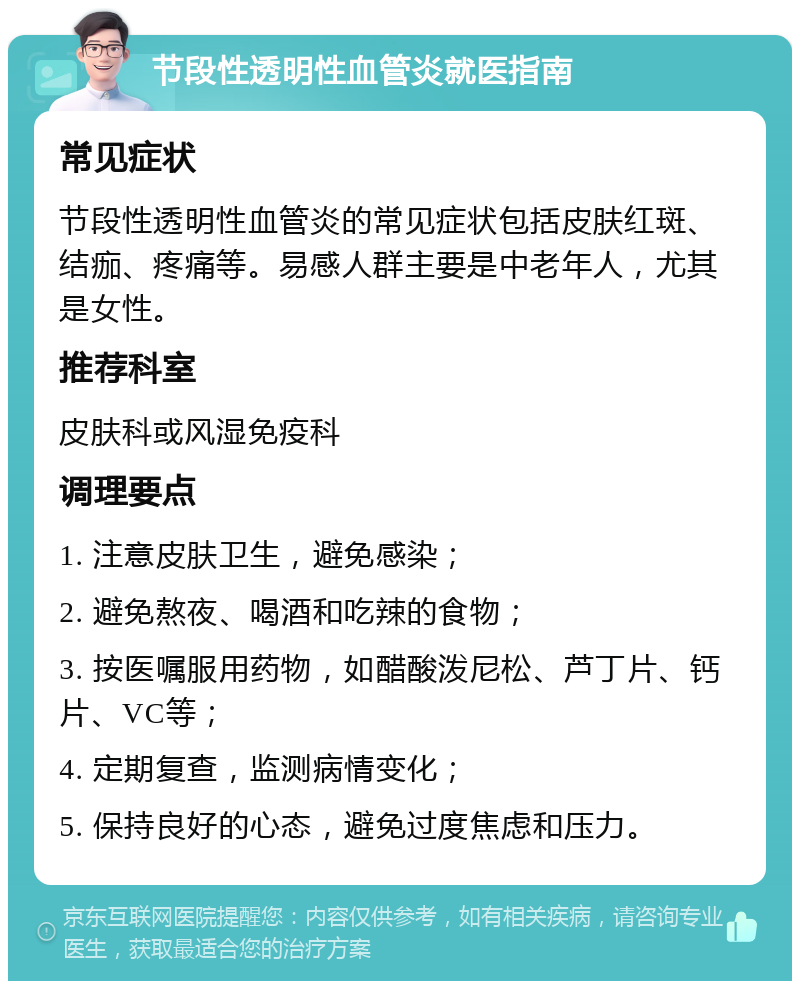 节段性透明性血管炎就医指南

常见症状

节段性透明性血管炎的常见症状包括皮肤红斑、结痂、疼痛等。易感人群主要是中老年人，尤其是女性。

推荐科室

皮肤科或风湿免疫科

调理要点

1. 注意皮肤卫生，避免感染；

2. 避免熬夜、喝酒和吃辣的食物；

3. 按医嘱服用药物，如醋酸泼尼松、芦丁片、钙片、VC等；

4. 定期复查，监测病情变化；

5. 保持良好的心态，避免过度焦虑和压力。

京东互联网医院提醒您：内容仅供参考，如有相关疾病，请咨询专业医生，获取最适合您的治疗方案